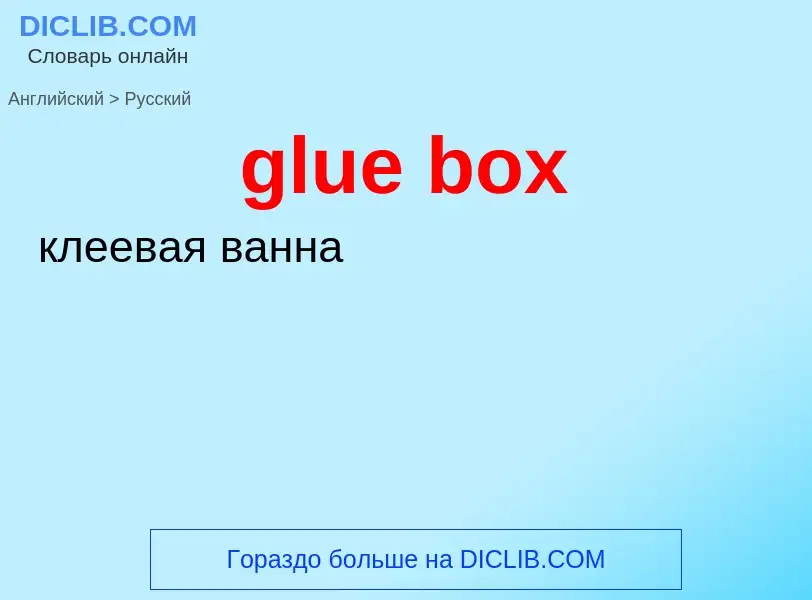 DICLIB.COM
Словарь онлайн

Английский > Русский

glue box

клеевая ванна

Гораздо больше на DICLIB.COM